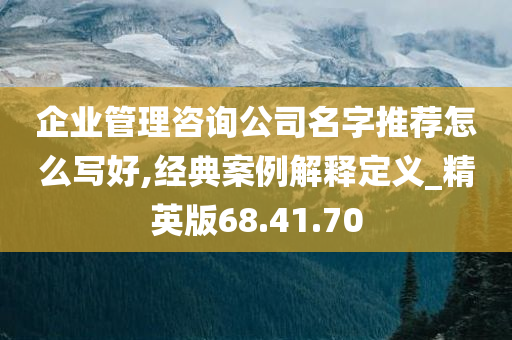 企业管理咨询公司名字推荐怎么写好,经典案例解释定义_精英版68.41.70